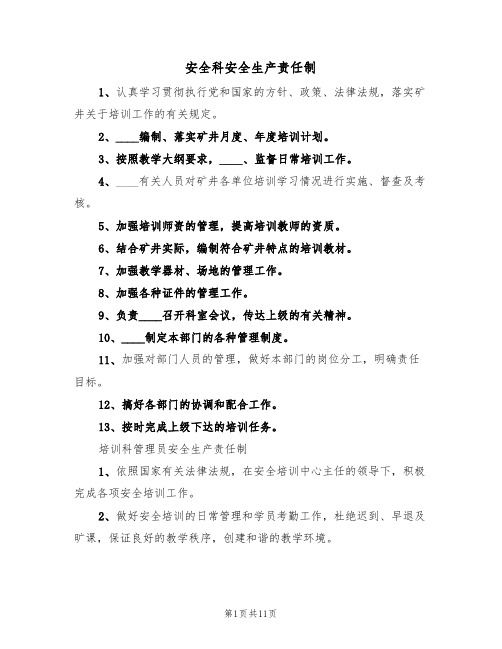 安全科安全生产责任制

1、认真学习贯彻执行党和国家的方针、政策、法律法规，落实矿井关于培训工作的有关规定。

2、____编制、落实矿井月度、年度培训计划。

3、按照教学大纲要求，____、监督日常培训工作。

4、____有关人员对矿井各单位培训学习情况进行实施、督查及考核。

5、加强培训师资的管理，提高培训教师的资质。

6、结合矿井实际，编制符合矿井特点的培训教材。

7、加强教学器材、场地的管理工作。

8、加强各种证件的管理工作。

9、负责____召开科室会议，传达上级的有关精神。

10、____制定本部门的各种管理制度。

11、加强对部门人员的管理，做好本部门的岗位分工，明确责任目标。

12、搞好各部门的协调和配合工作。

13、按时完成上级下达的培训任务。

培训科管理员安全生产责任制

1、依照国家有关法律法规，在安全培训中心主任的领导下，积极完成各项安全培训工作。

2、做好安全培训的日常管理和学员考勤工作，杜绝迟到、早退及旷课，保证良好的教学秩序，创建和谐的教学环境。

第1页共11页